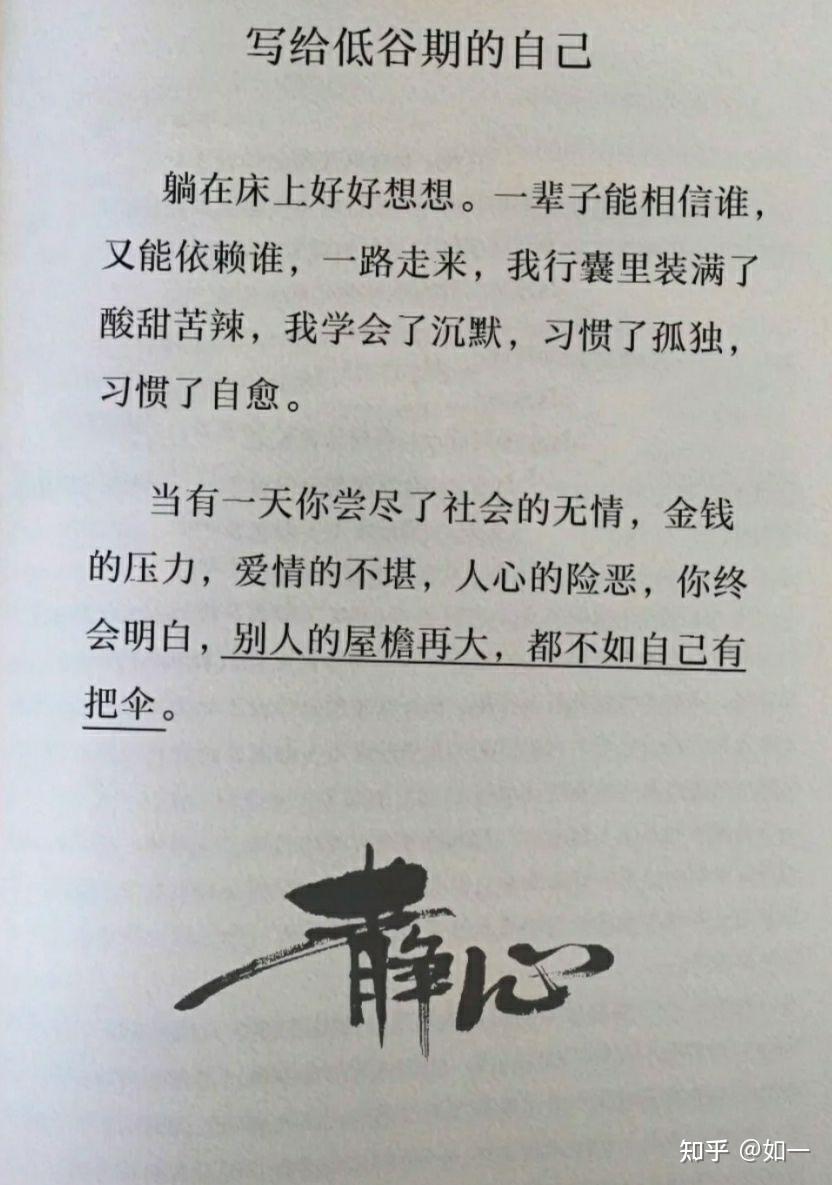 写给低谷期的自己

躺在床上好好想想。一辈子能相信谁，又能依赖谁，一路走来，我行囊里装满了酸甜苦辣，我学会了沉默，习惯了孤独，习惯了自愈。

当有一天你尝尽了社会的无情，金钱的压力，爱情的不堪，人心的险恶，你终会明白，别人的屋檐再大，都不如自己有把伞。

静心

知乎 @如一